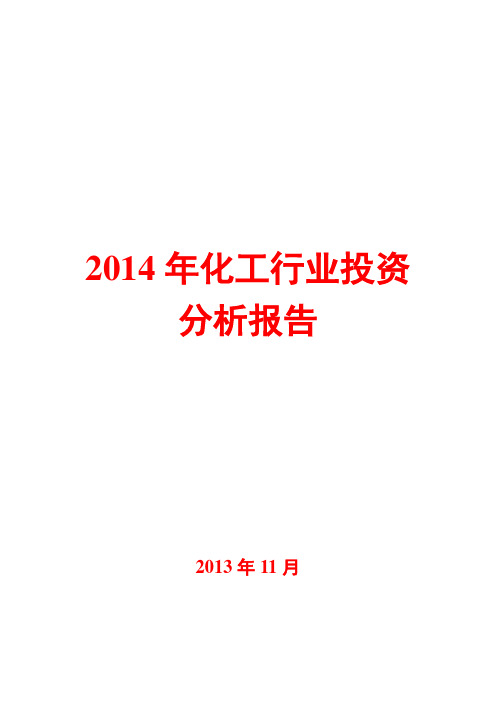 2014 年化工行业投资分析报告

2013 年 11 月